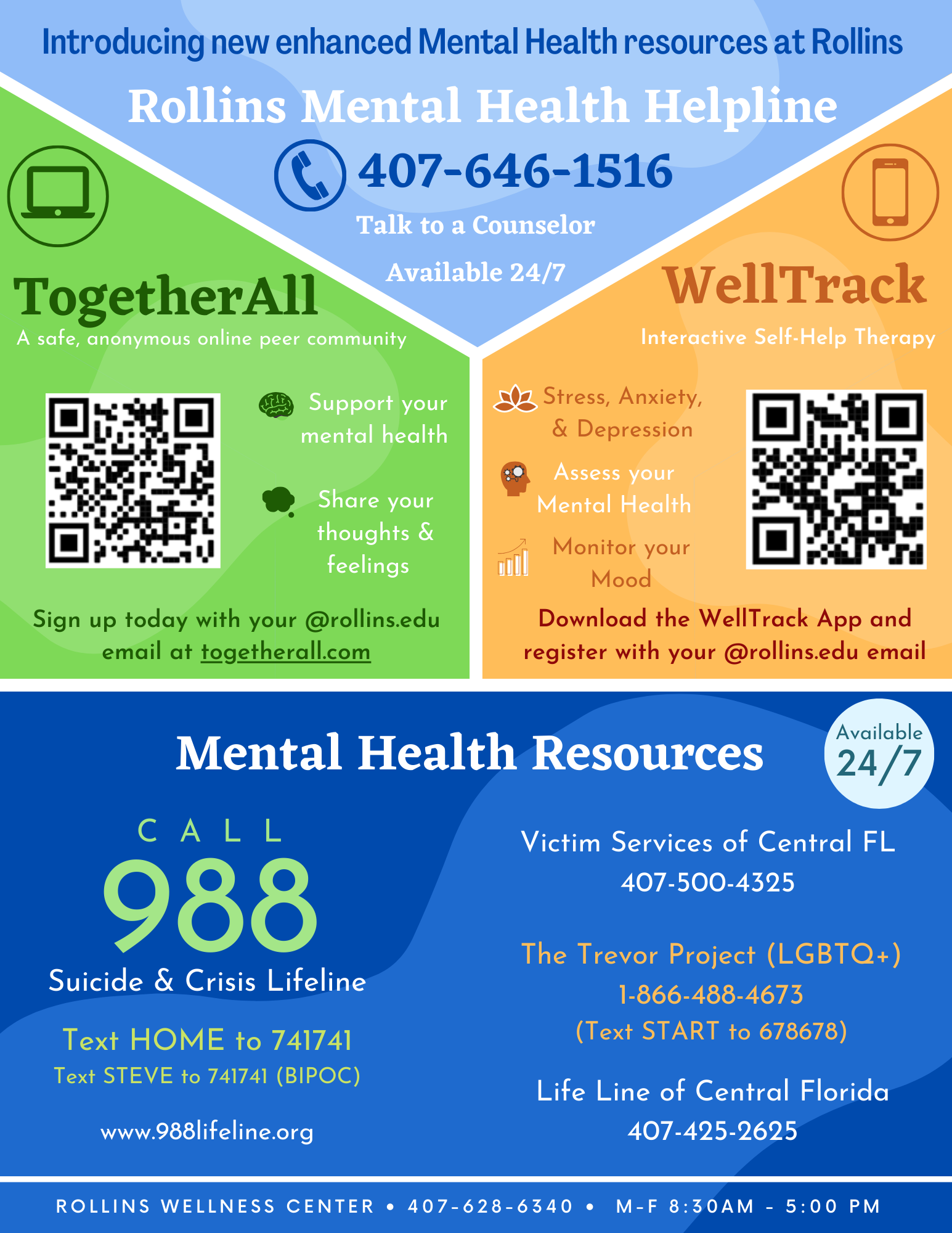 Introducing new enhanced Mental Health resources at Rollins

Rollins Mental Health Helpline

407-646-1516

Talk to a Counselor

Available 24/7

TogetherAll

A safe, anonymous online peer community

Support your mental health

Share your thoughts & feelings

Sign up today with your @rollins.edu email at togetherall.com

WellTrack

Interactive Self-Help Therapy

Stress, Anxiety, & Depression

Assess your Mental Health

Monitor your Mood

Download the WellTrack App and register with your @rollins.edu email

Mental Health Resources

Available 24/7

CALL

988

Suicide & Crisis Lifeline

Text HOME to 741741

Text STEVE to 741741 (BIPOC)

www.988lifeline.org

Victim Services of Central FL
407-500-4325

The Trevor Project (LGBTQ+)
1-866-488-4673
(Text START to 678678)

Life Line of Central Florida
407-425-2625

ROLLINS WELLNESS CENTER • 407-628-6340 • M-F 8:30AM - 5:00 PM